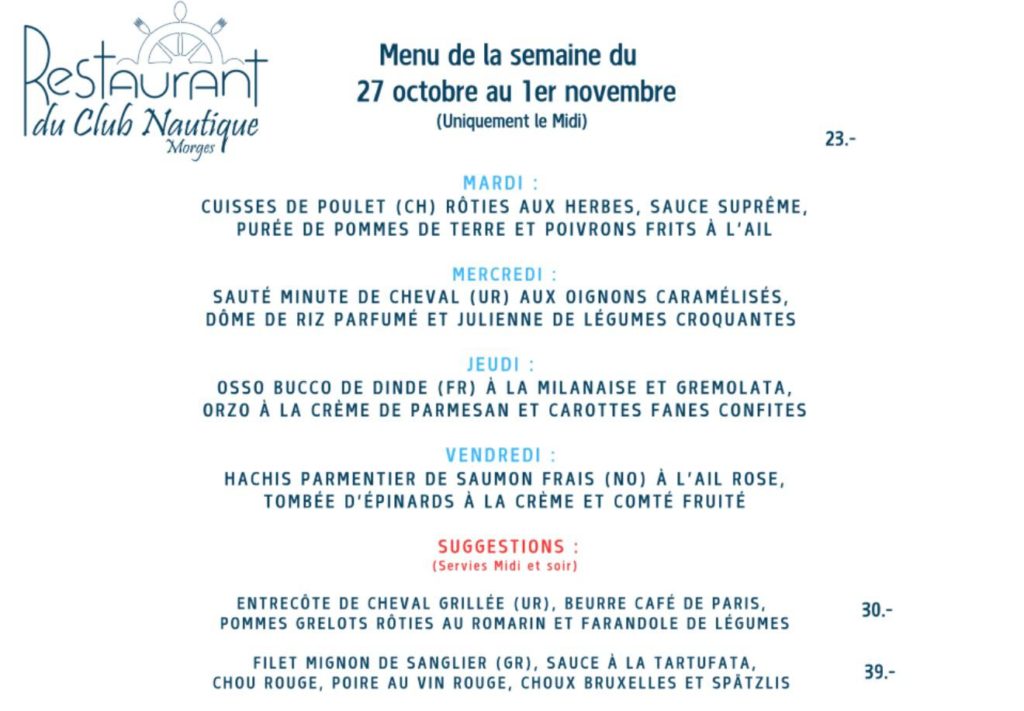 Restaurant du Club Nautique Morges

Menu de la semaine du 27 octobre au 1er novembre
(Uniquement le Midi)

23.-

MARDI :
CUISSES DE POULET (CH) RÔTIES AUX HERBES, SAUCE SUPRÊME, PURÉE DE POMMES DE TERRE ET POIVRONS FRITS À L'AIL

MERCREDI :
SAUTÉ MINUTE DE CHEVAL (UR) AUX OIGNONS CARAMÉLISÉS, DÔME DE RIZ PARFUMÉ ET JULIENNE DE LÉGUMES CROQUANTES

JEUDI :
OSSO BUCCO DE DINDE (FR) À LA MILANAISE ET GREMOLATA, ORZO À LA CRÈME DE PARMESAN ET CAROTTES FANES CONFITES

VENDREDI :
HACHIS PARMENTIER DE SAUMON FRAIS (NO) À L'AIL ROSE, TOMBÉE D'ÉPINARDS À LA CRÈME ET COMTÉ FRUITÉ

SUGGESTIONS :
(Servies Midi et soir)

ENTRECÔTE DE CHEVAL GRILLÉE (UR), BEURRE CAFÉ DE PARIS, POMMES GRELOTS RÔTIES AU ROMARIN ET FARANDOLE DE LÉGUMES
30.-

FILET MIGNON DE SANGLIER (GR), SAUCE À LA TARTUFATA, CHOU ROUGE, POIRE AU VIN ROUGE, CHOUX BRUXELLES ET SPÄTZLIS
39.-